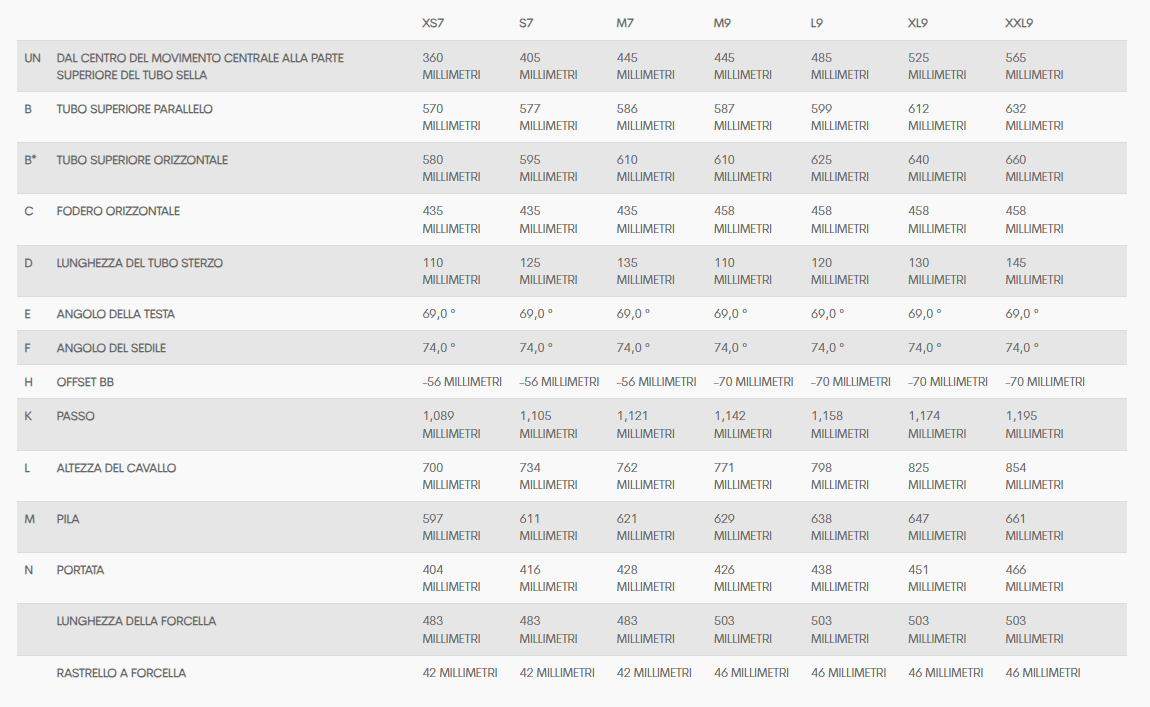 |  |  | XS7 | S7 | M7 | M9 | L9 | XL9 | XXL9 |
|---|---|---|---|---|---|---|---|---|
| UN | DAL CENTRO DEL MOVIMENTO CENTRALE ALLA PARTE SUPERIORE DEL TUBO SELLA | 360 MILLIMETRI | 405 MILLIMETRI | 445 MILLIMETRI | 445 MILLIMETRI | 485 MILLIMETRI | 525 MILLIMETRI | 565 MILLIMETRI |
| B | TUBO SUPERIORE PARALLELO | 570 MILLIMETRI | 577 MILLIMETRI | 586 MILLIMETRI | 587 MILLIMETRI | 599 MILLIMETRI | 612 MILLIMETRI | 632 MILLIMETRI |
| B* | TUBO SUPERIORE ORIZZONTALE | 580 MILLIMETRI | 595 MILLIMETRI | 610 MILLIMETRI | 610 MILLIMETRI | 625 MILLIMETRI | 640 MILLIMETRI | 660 MILLIMETRI |
| C | FODERO ORIZZONTALE | 435 MILLIMETRI | 435 MILLIMETRI | 435 MILLIMETRI | 458 MILLIMETRI | 458 MILLIMETRI | 458 MILLIMETRI | 458 MILLIMETRI |
| D | LUNGHEZZA DEL TUBO STERZO | 110 MILLIMETRI | 125 MILLIMETRI | 135 MILLIMETRI | 110 MILLIMETRI | 120 MILLIMETRI | 130 MILLIMETRI | 145 MILLIMETRI |
| E | ANGOLO DELLA TESTA | 69,0 ° | 69,0 ° | 69,0 ° | 69,0 ° | 69,0 ° | 69,0 ° | 69,0 ° |
| F | ANGOLO DEL SEDILE | 74,0 ° | 74,0 ° | 74,0 ° | 74,0 ° | 74,0 ° | 74,0 ° | 74,0 ° |
| H | OFFSET BB | –56 MILLIMETRI | –56 MILLIMETRI | –56 MILLIMETRI | –70 MILLIMETRI | –70 MILLIMETRI | –70 MILLIMETRI | –70 MILLIMETRI |
| K | PASSO | 1,089 MILLIMETRI | 1,105 MILLIMETRI | 1,121 MILLIMETRI | 1,142 MILLIMETRI | 1,158 MILLIMETRI | 1,174 MILLIMETRI | 1,195 MILLIMETRI |
| L | ALTEZZA DEL CAVALLO | 700 MILLIMETRI | 734 MILLIMETRI | 762 MILLIMETRI | 771 MILLIMETRI | 798 MILLIMETRI | 825 MILLIMETRI | 854 MILLIMETRI |
| M | PILA | 597 MILLIMETRI | 611 MILLIMETRI | 621 MILLIMETRI | 629 MILLIMETRI | 638 MILLIMETRI | 647 MILLIMETRI | 661 MILLIMETRI |
| N | PORTATA | 404 MILLIMETRI | 416 MILLIMETRI | 428 MILLIMETRI | 426 MILLIMETRI | 438 MILLIMETRI | 451 MILLIMETRI | 466 MILLIMETRI |
|  | LUNGHEZZA DELLA FORCELLA | 483 MILLIMETRI | 483 MILLIMETRI | 483 MILLIMETRI | 503 MILLIMETRI | 503 MILLIMETRI | 503 MILLIMETRI | 503 MILLIMETRI |
|  | RASTRELLO A FORCELLA | 42 MILLIMETRI | 42 MILLIMETRI | 42 MILLIMETRI | 46 MILLIMETRI | 46 MILLIMETRI | 46 MILLIMETRI | 46 MILLIMETRI |